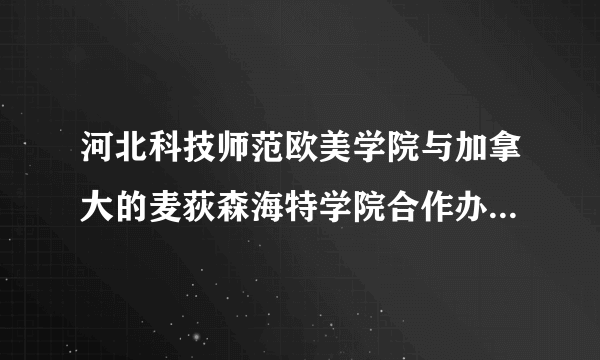 河北科技师范欧美学院与加拿大的麦荻森海特学院合作办...